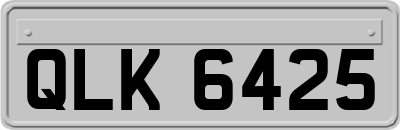 QLK 6425